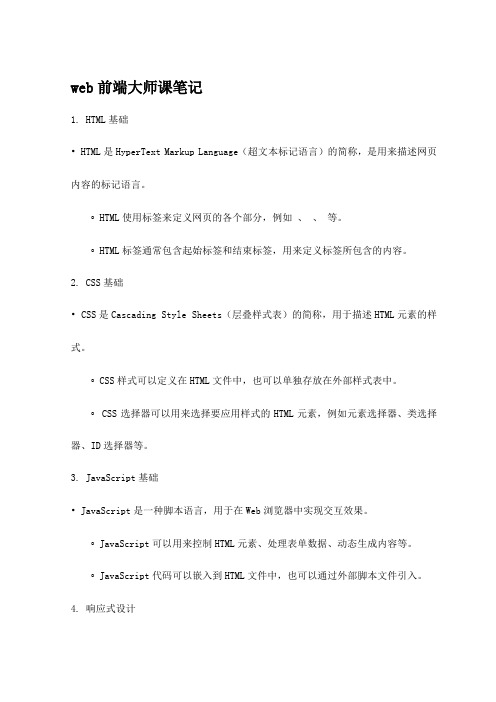 web 前端大师课笔记

1. HTML 基础

• HTML 是 HyperText Markup Language（超文本标记语言）的简称，是用来描述网页内容的标记语言。

◦ HTML 使用标签来定义网页的各个部分，例如 、 、 等。

◦ HTML 标签通常包含起始标签和结束标签，用来定义标签所包含的内容。

2. CSS 基础

• CSS 是 Cascading Style Sheets（层叠样式表）的简称，用于描述 HTML 元素的样式。

◦ CSS 样式可以定义在 HTML 文件中，也可以单独存放在外部样式表中。

◦ CSS 选择器可以用来选择要应用样式的 HTML 元素，例如元素选择器、类选择器、ID 选择器等。

3. JavaScript 基础

• JavaScript 是一种脚本语言，用于在 Web 浏览器中实现交互效果。

◦ JavaScript 可以用来控制 HTML 元素、处理表单数据、动态生成内容等。

◦ JavaScript 代码可以嵌入到 HTML 文件中，也可以通过外部脚本文件引入。

4. 响应式设计